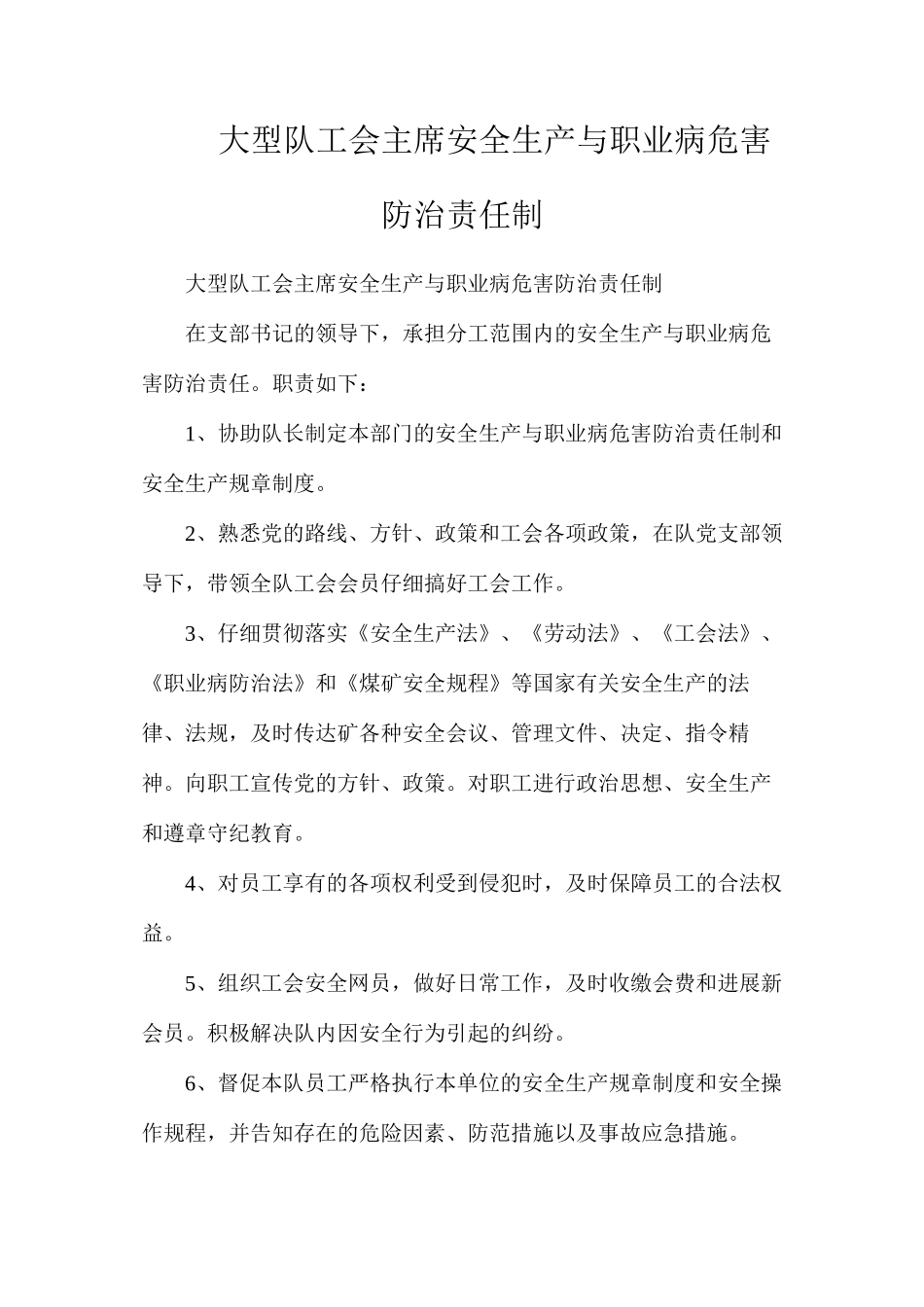 大型队工会主席安全生产与职业病危害防治责任制

大型队工会主席安全生产与职业病危害防治责任制

在支部书记的领导下，承担分工范围内的安全生产与职业病危害防治责任。职责如下：

1、协助队长制定本部门的安全生产与职业病危害防治责任制和安全生产规章制度。

2、熟悉党的路线、方针、政策和工会各项政策，在队党支部领导下，带领全队工会会员仔细搞好工会工作。

3、仔细贯彻落实《安全生产法》、《劳动法》、《工会法》、《职业病防治法》和《煤矿安全规程》等国家有关安全生产的法律、法规，及时传达矿各种安全会议、管理文件、决定、指令精神。向职工宣传党的方针、政策。对职工进行政治思想、安全生产和遵章守纪教育。

4、对员工享有的各项权利受到侵犯时，及时保障员工的合法权益。

5、组织工会安全网员，做好日常工作，及时收缴会费和进展新会员。积极解决队内因安全行为引起的纠纷。

6、督促本队员工严格执行本单位的安全生产规章制度和安全操作规程，并告知存在的危险因素、防范措施以及事故应急措施。